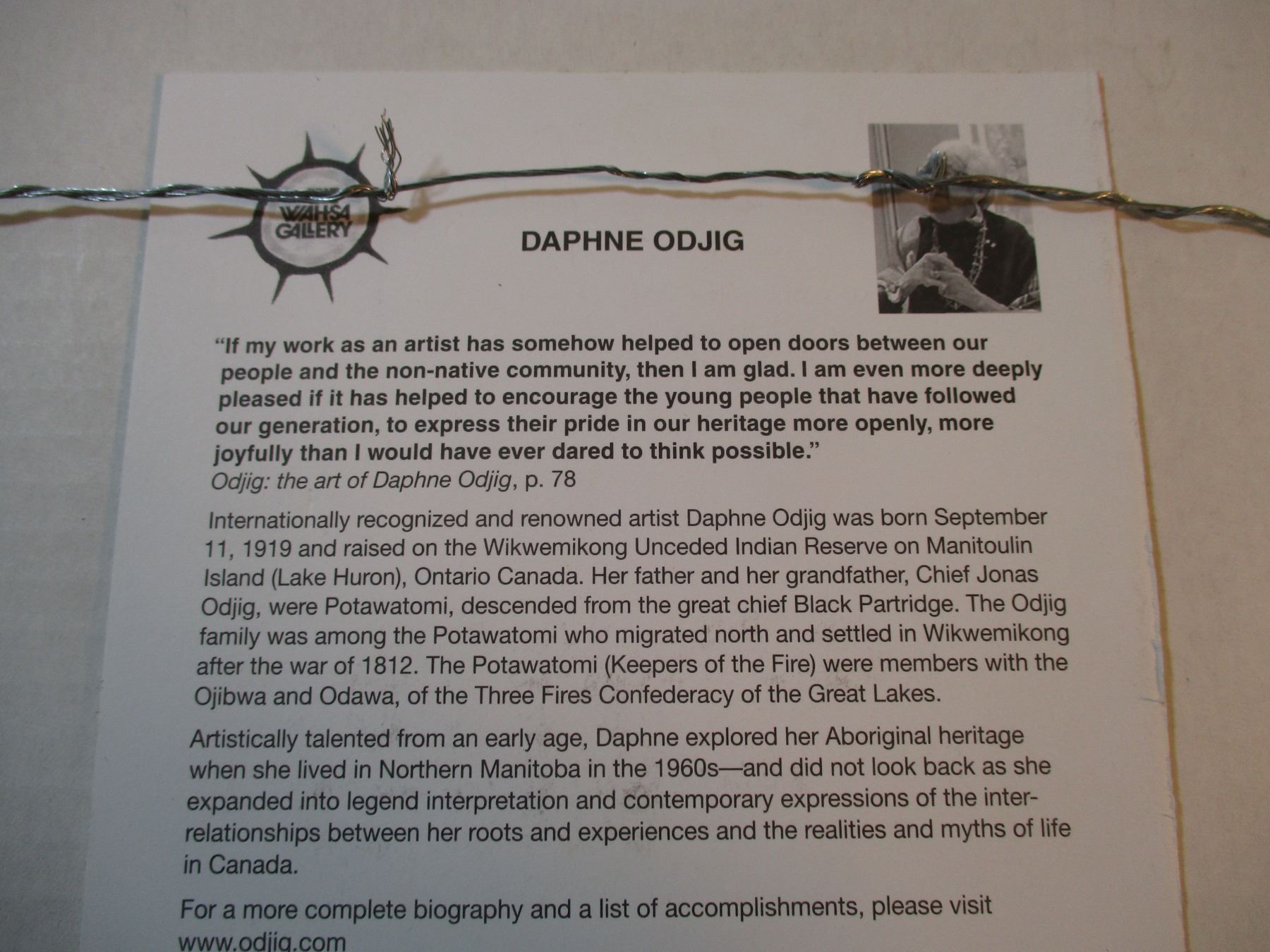 WAHSA GALLERY

DAPHNE ODJIG

"If my work as an artist has somehow helped to open doors between our people and the non-native community, then I am glad. I am even more deeply pleased if it has helped to encourage the young people that have followed our generation, to express their pride in our heritage more openly, more joyfully than I would have ever dared to think possible."
Odjig: the art of Daphne Odjig, p. 78

Internationally recognized and renowned artist Daphne Odjig was born September 11, 1919 and raised on the Wikwemikong Unceded Indian Reserve on Manitoulin Island (Lake Huron), Ontario Canada. Her father and her grandfather, Chief Jonas Odjig, were Potawatomi, descended from the great chief Black Partridge. The Odjig family was among the Potawatomi who migrated north and settled in Wikwemikong after the war of 1812. The Potawatomi (Keepers of the Fire) were members with the Ojibwa and Odawa, of the Three Fires Confederacy of the Great Lakes.

Artistically talented from an early age, Daphne explored her Aboriginal heritage when she lived in Northern Manitoba in the 1960s—and did not look back as she expanded into legend interpretation and contemporary expressions of the inter-relationships between her roots and experiences and the realities and myths of life in Canada.

For a more complete biography and a list of accomplishments, please visit www.odjig.com